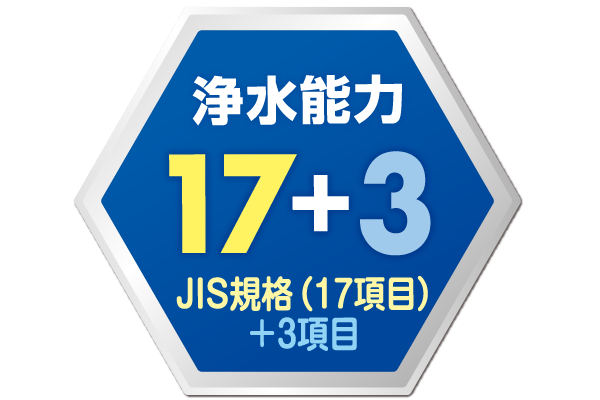 浄水能力

17+3

JIS規格（17項目）
＋3項目